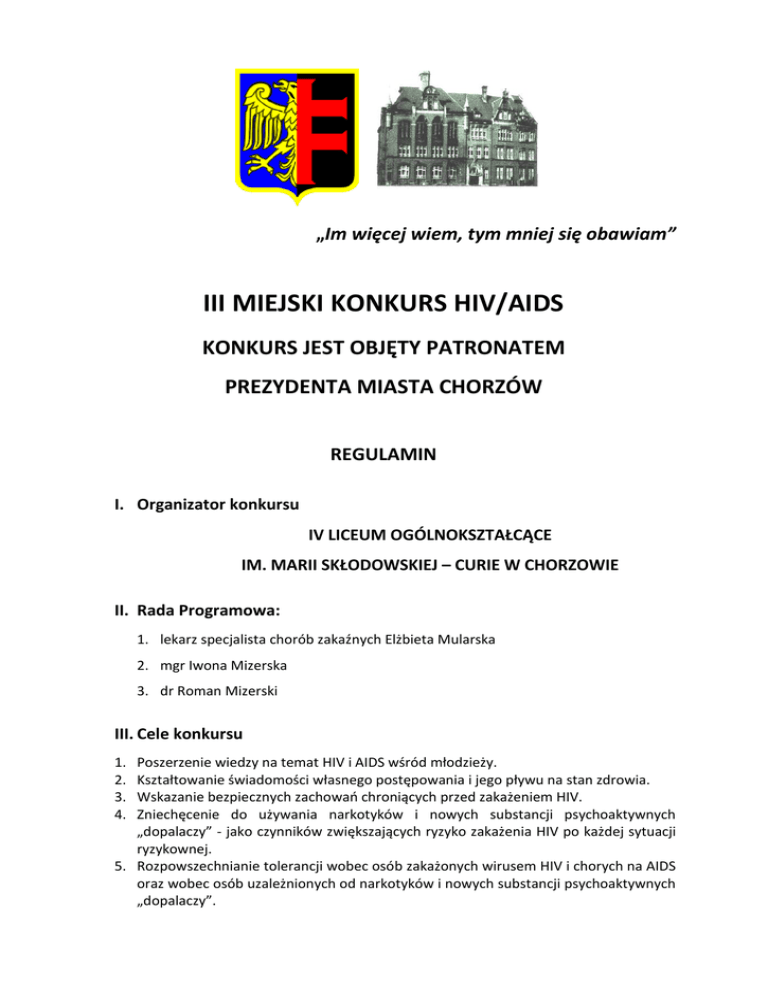 „Im więcej wiem, tym mniej się obawiam”

III MIEJSKI KONKURS HIV/AIDS

KONKURS JEST OBJĘTY PATRONATEM

PREZYDENTA MIASTA CHORZÓW

REGULAMIN

I. Organizator konkursu

IV LICEUM OGÓLNOKSZTAŁCĄCE

IM. MARII SKŁODOWSKIEJ – CURIE W CHORZOWIE

II. Rada Programowa:

1. lekarz specjalista chorób zakaźnych Elżbieta Mularska
2. mgr Iwona Mizerska
3. dr Roman Mizerski

III. Cele konkursu

1. Poszerzenie wiedzy na temat HIV i AIDS wśród młodzieży.
2. Kształtowanie świadomości własnego postępowania i jego pływu na stan zdrowia.
3. Wskazanie bezpiecznych zachowań chroniących przed zakażeniem HIV.
4. Zniechęcenie do używania narkotyków i nowych substancji psychoaktywnych „dopalaczy” - jako czynników zwiększających ryzyko zakażenia HIV po każdej sytuacji ryzykownej.
5. Rozpowszechnianie tolerancji wobec osób zakażonych wirusem HIV i chorych na AIDS oraz wobec osób uzależnionych od narkotyków i nowych substancji psychoaktywnych „dopalaczy”.